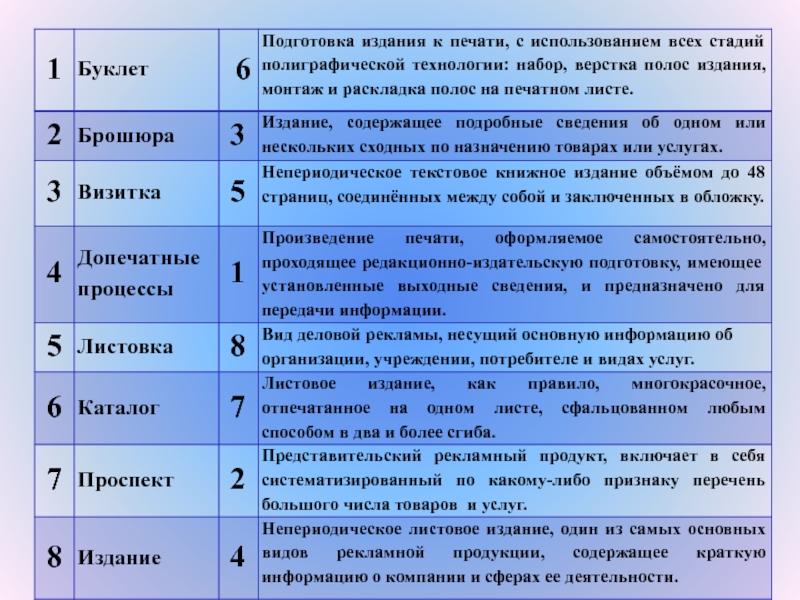 | 1 | Буклет | 6 | Подготовка издания к печати, с использованием всех стадий полиграфической технологии: набор, верстка полос издания, монтаж и раскладка полос на печатном листе. |
|---|---|---|---|
| 2 | Брошюра | 3 | Издание, содержащее подробные сведения об одном или нескольких сходных по назначению товарах или услугах. |
| 3 | Визитка | 5 | Непериодическое текстовое книжное издание объёмом до 48 страниц, соединённых между собой и заключенных в обложку. |
| 4 | Допечатные процессы | 1 | Произведение печати, оформляемое самостоятельно, проходящее редакционно-издательскую подготовку, имеющее установленные выходные сведения, и предназначено для передачи информации. |
| 5 | Листовка | 8 | Вид деловой рекламы, несущий основную информацию об организации, учреждении, потребителе и видах услуг. |
| 6 | Каталог | 7 | Листовое издание, как правило, многокрасочное, отпечатанное на одном листе, сфальцованном любым способом в два и более сгиба. |
| 7 | Проспект | 2 | Представительский рекламный продукт, включает в себя систематизированный по какому-либо признаку перечень большого числа товаров и услуг. |
| 8 | Издание | 4 | Непериодическое листовое издание, один из самых основных видов рекламной продукции, содержащее краткую информацию о компании и сферах ее деятельности. |